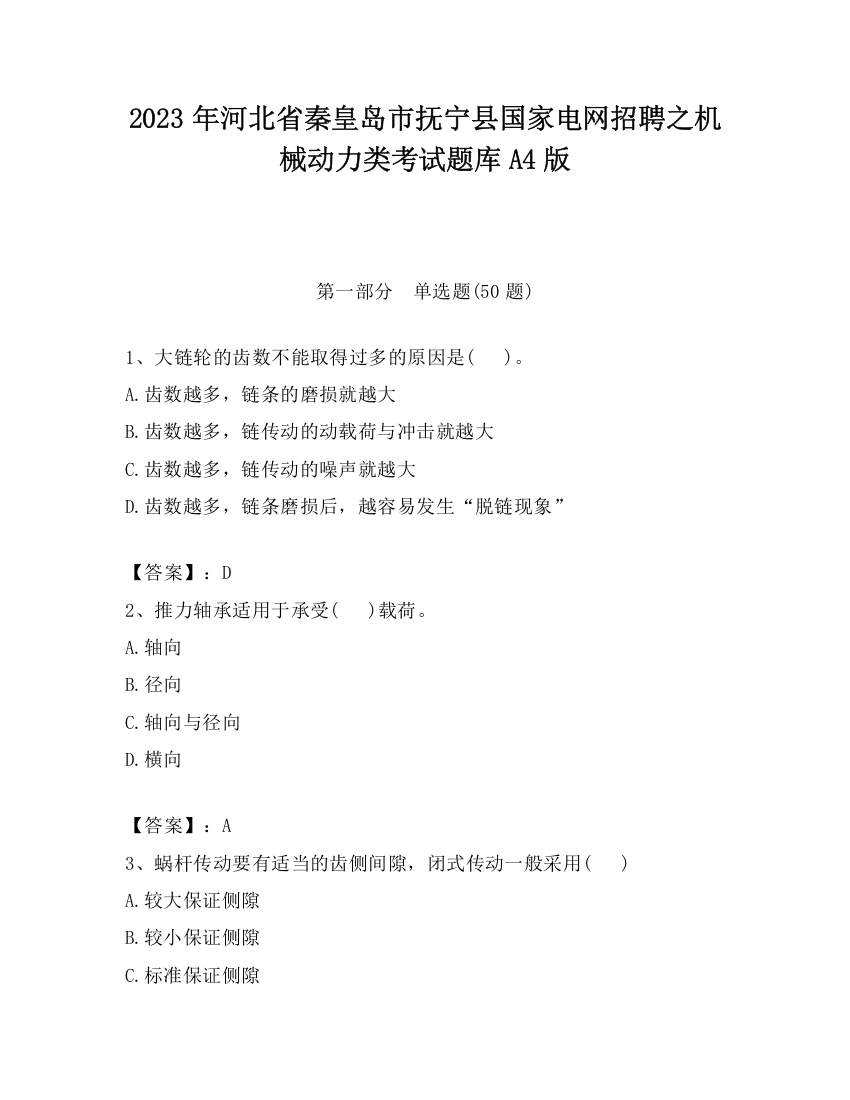 2023 年河北省秦皇岛市抚宁县国家电网招聘之机械动力类考试题库 A4 版

第一部分　单选题(50 题)

1、大链轮的齿数不能取得过多的原因是(　　)。
A.齿数越多，链条的磨损就越大
B.齿数越多，链传动的动载荷与冲击就越大
C.齿数越多，链传动的噪声就越大
D.齿数越多，链条磨损后，越容易发生“脱链现象”

【答案】：D
2、推力轴承适用于承受(　　)载荷。
A.轴向
B.径向
C.轴向与径向
D.横向

【答案】：A
3、蜗杆传动要有适当的齿侧间隙，闭式传动一般采用(　　)
A.较大保证侧隙
B.较小保证侧隙
C.标准保证侧隙